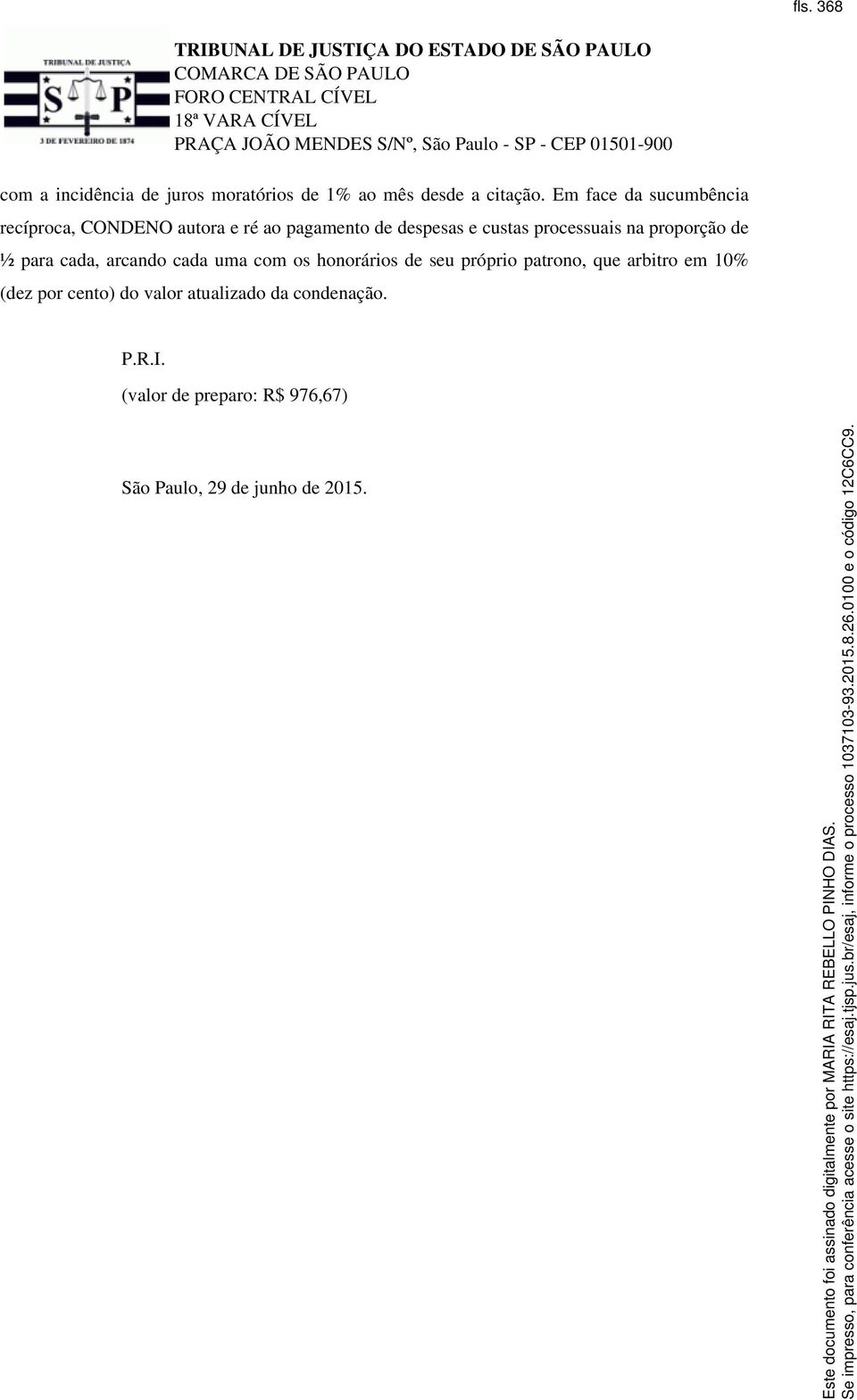 fls. 368

TRIBUNAL DE JUSTIÇA
S P
3 DE FEVEREIRO DE 1874

TRIBUNAL DE JUSTIÇA DO ESTADO DE SÃO PAULO
COMARCA DE SÃO PAULO
FORO CENTRAL CÍVEL
18ª VARA CÍVEL
PRAÇA JOÃO MENDES S/Nº, São Paulo - SP - CEP 01501-900

com a incidência de juros moratórios de 1% ao mês desde a citação. Em face da sucumbência recíproca, CONDENO autora e ré ao pagamento de despesas e custas processuais na proporção de ½ para cada, arcando cada uma com os honorários de seu próprio patrono, que arbitro em 10% (dez por cento) do valor atualizado da condenação.

P.R.I.

(valor de preparo: R$ 976,67)

São Paulo, 29 de junho de 2015.

Este documento foi assinado digitalmente por MARIA RITA REBELLO PINHO DIAS.
Se impresso, para conferência acesse o site https://esaj.tjsp.jus.br/esaj, informe o processo 1037103-93.2015.8.26.0100 e o código 12C6CC9.